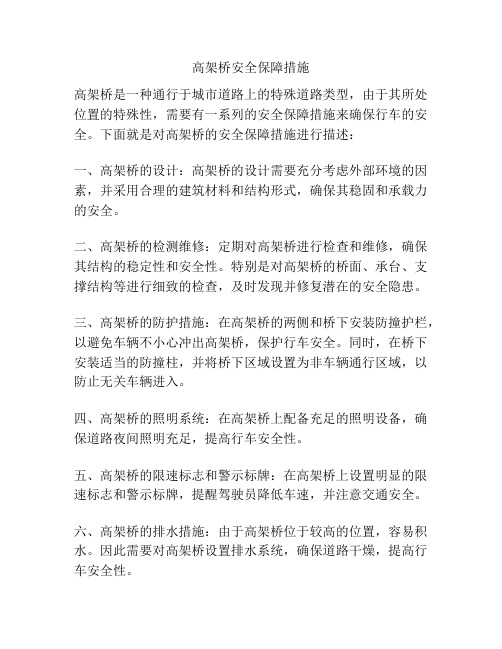 高架桥安全保障措施

高架桥是一种通行于城市道路上的特殊道路类型，由于其所处位置的特殊性，需要有一系列的安全保障措施来确保行车的安全。下面就是对高架桥的安全保障措施进行描述：

一、高架桥的设计：高架桥的设计需要充分考虑外部环境的因素，并采用合理的建筑材料和结构形式，确保其稳固和承载力的安全。

二、高架桥的检测维修：定期对高架桥进行检查和维修，确保其结构的稳定性和安全性。特别是对高架桥的桥面、承台、支撑结构等进行细致的检查，及时发现并修复潜在的安全隐患。

三、高架桥的防护措施：在高架桥的两侧和桥下安装防撞护栏，以避免车辆不小心冲出高架桥，保护行车安全。同时，在桥下安装适当的防撞柱，并将桥下区域设置为非车辆通行区域，以防止无关车辆进入。

四、高架桥的照明系统：在高架桥上配备充足的照明设备，确保道路夜间照明充足，提高行车安全性。

五、高架桥的限速标志和警示标牌：在高架桥上设置明显的限速标志和警示标牌，提醒驾驶员降低车速，并注意交通安全。

六、高架桥的排水措施：由于高架桥位于较高的位置，容易积水。因此需要对高架桥设置排水系统，确保道路干燥，提高行车安全性。